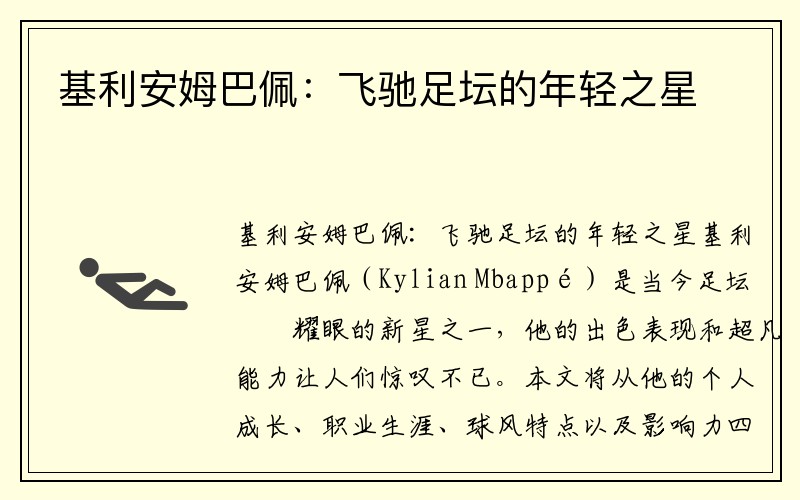 基利安姆巴佩：飞驰足坛的年轻之星

基利安姆巴佩：飞驰足坛的年轻之星基利安姆巴佩（Kylian Mbappé）是当今足坛耀眼的新星之一，他的出色表现和超凡能力让人们惊叹不已。本文将从他的个人成长、职业生涯、球风特点以及影响力四